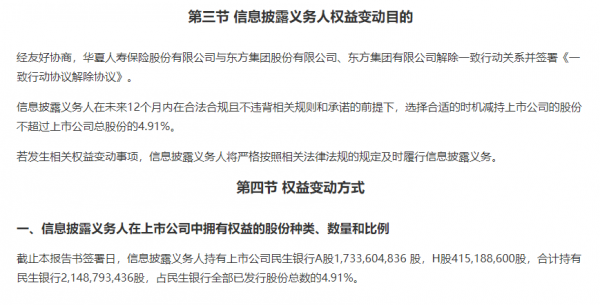 第三节 信息披露义务人权益变动目的

经友好协商，华夏人寿保险股份有限公司与东方集团股份有限公司、东方集团有限公司解除一致行动关系并签署《一致行动协议解除协议》。

信息披露义务人在未来12个月内在合法合规且不违背相关规则和承诺的前提下，选择合适的时机减持上市公司的股份不超过上市公司总股份的4.91%。

若发生相关权益变动事项，信息披露义务人将严格按照相关法律法规的规定及时履行信息披露义务。

第四节 权益变动方式

一、信息披露义务人在上市公司中拥有权益的股份种类、数量和比例

截止本报告书签署日，信息披露义务人持有上市公司民生银行A股1,733,604,836 股，H股415,188,600股，合计持有民生银行2,148,793,436股，占民生银行全部已发行股份总数的4.91%。